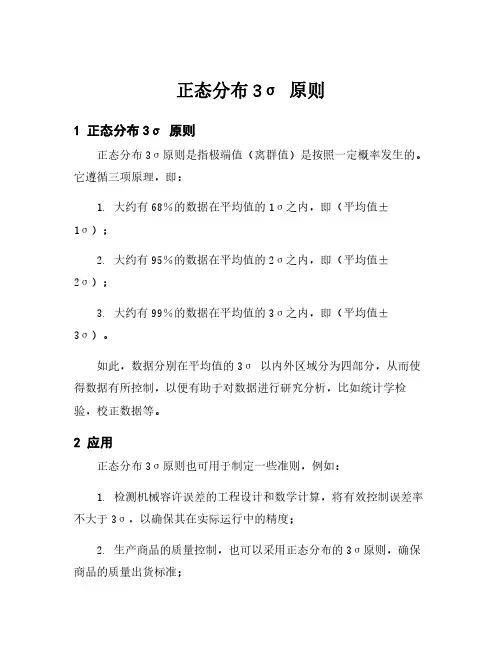 正态分布3σ 原则

1 正态分布3σ 原则

正态分布3σ原则是指极端值（离群值）是按照一定概率发生的。它遵循三项原理，即：

1. 大约有68%的数据在平均值的1σ之内，即（平均值±1σ）；

2. 大约有95%的数据在平均值的2σ之内，即（平均值±2σ）；

3. 大约有99%的数据在平均值的3σ之内，即（平均值±3σ）。

如此，数据分别在平均值的3σ 以内外区域分为四部分，从而使得数据有所控制，以便有助于对数据进行研究分析，比如统计学检验，校正数据等。

2 应用

正态分布3σ原则也可用于制定一些准则，例如：

1. 检测机械容许误差的工程设计和数学计算，将有效控制误差率不大于3σ，以确保其在实际运行中的精度；

2. 生产商品的质量控制，也可以采用正态分布的3σ原则，确保商品的质量出货标准；